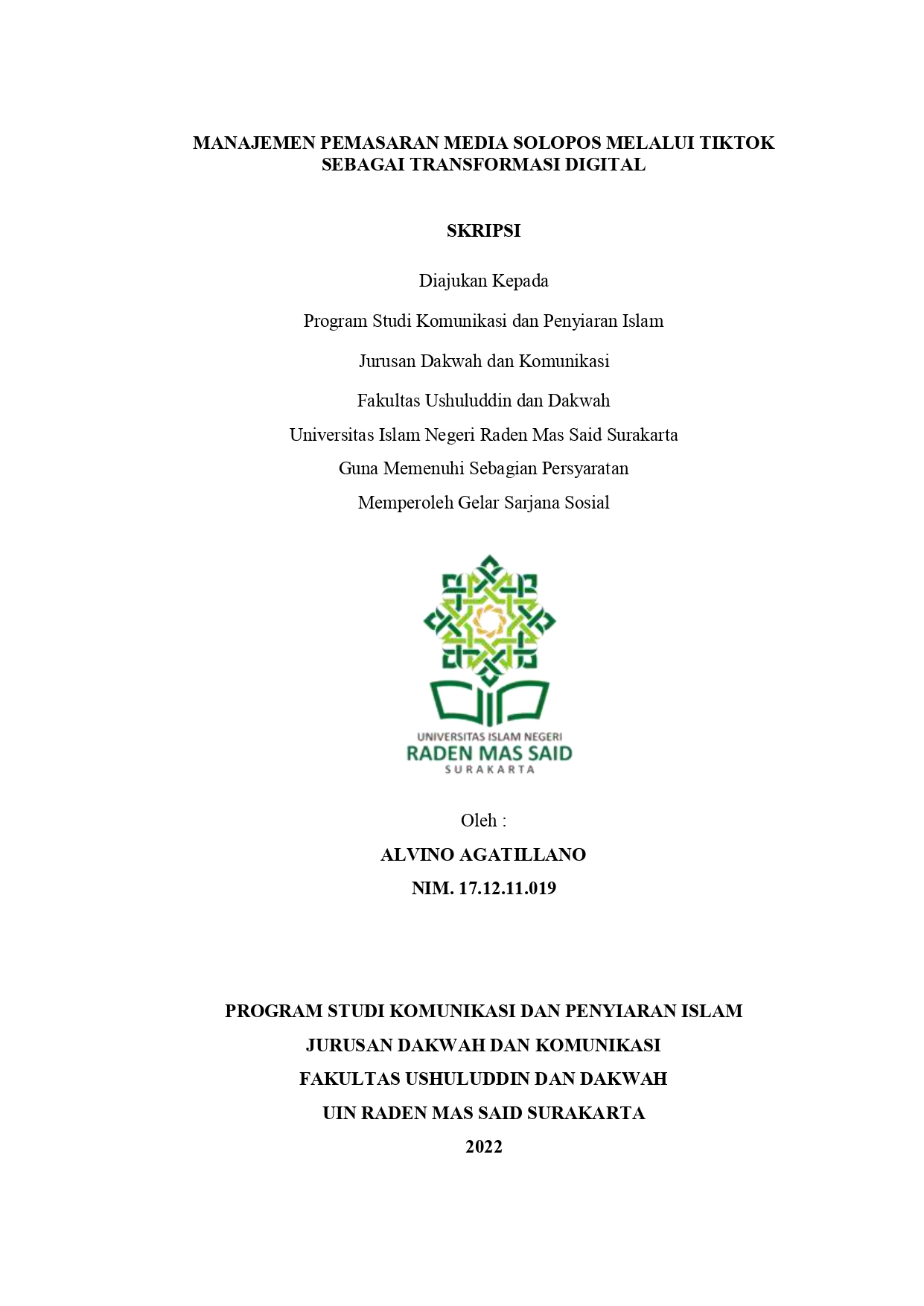 MANAJEMEN PEMASARAN MEDIA SOLOPOS MELALUI TIKTOK SEBAGAI TRANSFORMASI DIGITAL

SKRIPSI

Diajukan Kepada

Program Studi Komunikasi dan Penyiaran Islam

Jurusan Dakwah dan Komunikasi

Fakultas Ushuluddin dan Dakwah

Universitas Islam Negeri Raden Mas Said Surakarta

Guna Memenuhi Sebagian Persyaratan

Memperoleh Gelar Sarjana Sosial

UNIVERSITAS ISLAM NEGERI
RADEN MAS SAID
SURAKARTA

Oleh :

ALVINO AGATILLANO

NIM. 17.12.11.019

PROGRAM STUDI KOMUNIKASI DAN PENYIARAN ISLAM

JURUSAN DAKWAH DAN KOMUNIKASI

FAKULTAS USHULUDDIN DAN DAKWAH

UIN RADEN MAS SAID SURAKARTA

2022